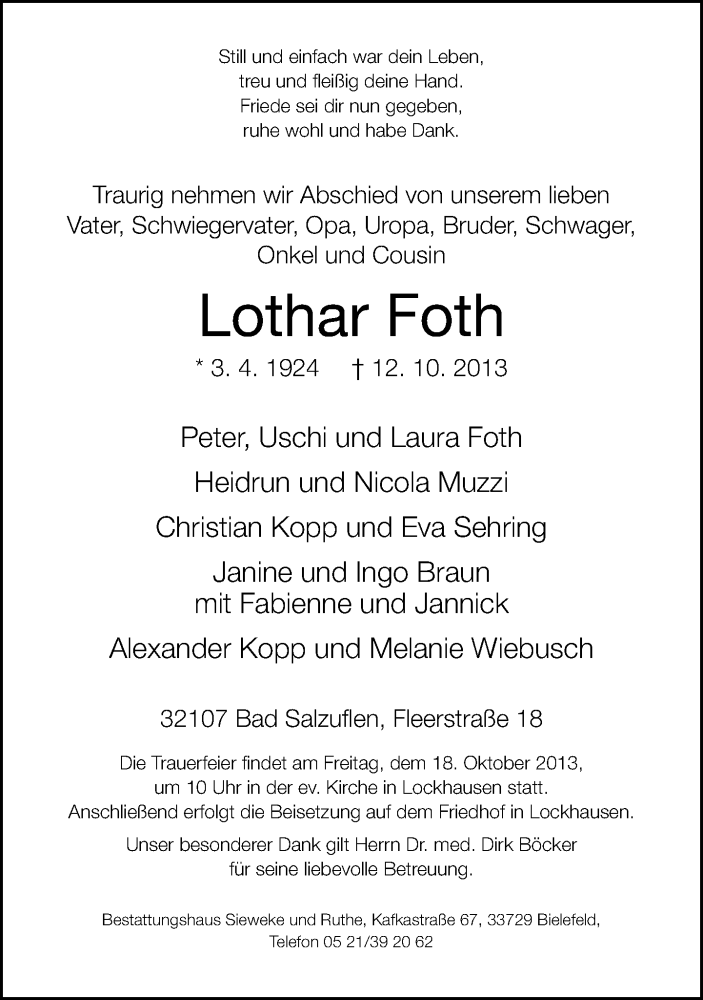 Still und einfach war dein Leben,
treu und fleißig deine Hand.
Friede sei dir nun gegeben,
ruhe wohl und habe Dank.

Traurig nehmen wir Abschied von unserem lieben Vater, Schwiegervater, Opa, Uropa, Bruder, Schwager, Onkel und Cousin

Lothar Foth

* 3. 4. 1924 † 12. 10. 2013

Peter, Uschi und Laura Foth

Heidrun und Nicola Muzzi

Christian Kopp und Eva Sehring

Janine und Ingo Braun
mit Fabienne und Jannick

Alexander Kopp und Melanie Wiebusch

32107 Bad Salzuflen, Fleerstraße 18

Die Trauerfeier findet am Freitag, dem 18. Oktober 2013, um 10 Uhr in der ev. Kirche in Lockhausen statt. Anschließend erfolgt die Beisetzung auf dem Friedhof in Lockhausen.

Unser besonderer Dank gilt Herrn Dr. med. Dirk Böcker für seine liebevolle Betreuung.

Bestattungshaus Sieweke und Ruthe, Kafkastraße 67, 33729 Bielefeld, Telefon 05 21/39 20 62